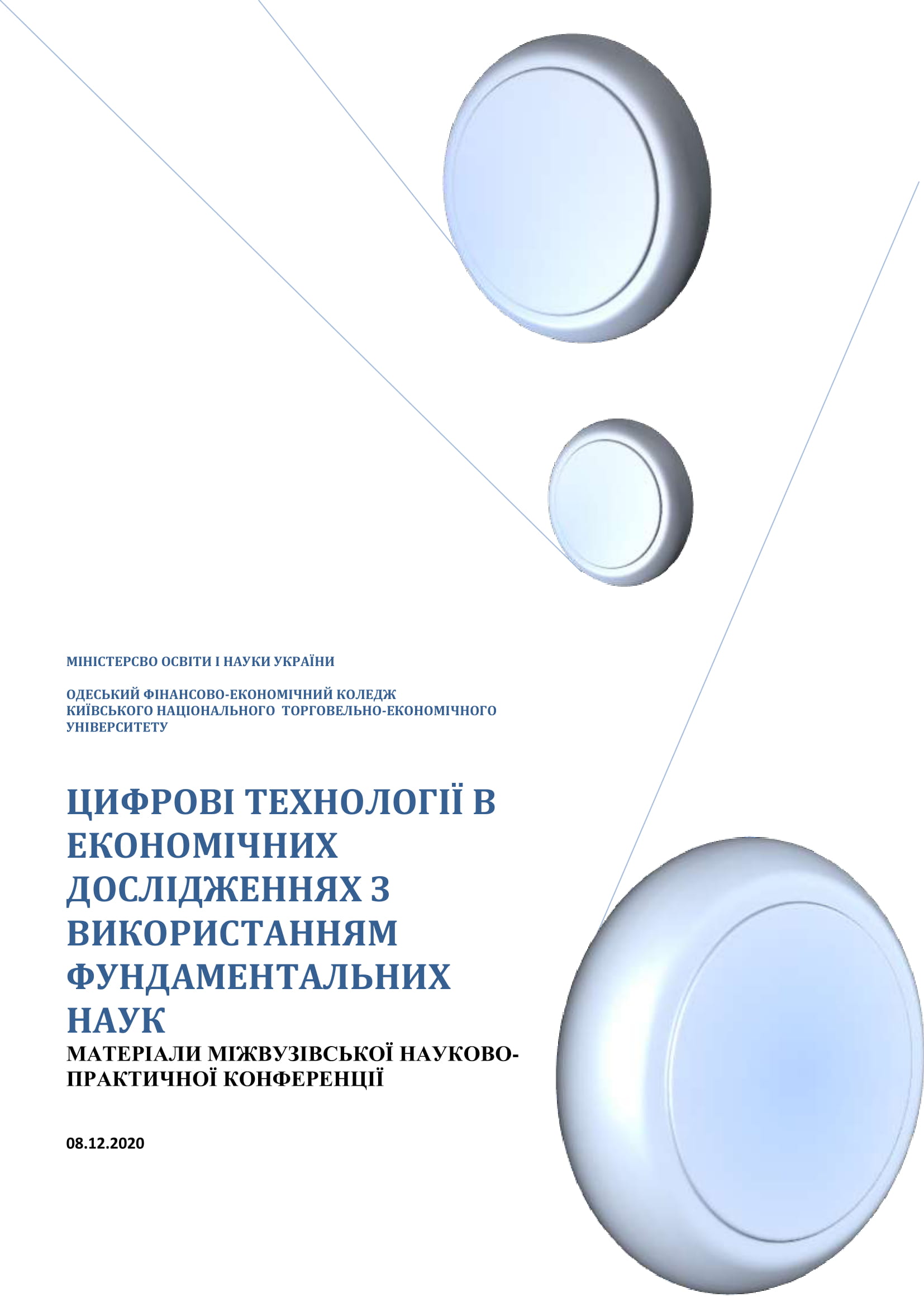 МІНІСТЕРСВО ОСВІТИ І НАУКИ УКРАЇНИ

ОДЕСЬКИЙ ФІНАНСОВО-ЕКОНОМІЧНИЙ КОЛЕДЖ КИЇВСЬКОГО НАЦІОНАЛЬНОГО ТОРГОВЕЛЬНО-ЕКОНОМІЧНОГО УНІВЕРСИТЕТУ

ЦИФРОВІ ТЕХНОЛОГІЇ В ЕКОНОМІЧНИХ ДОСЛІДЖЕННЯХ З ВИКОРИСТАННЯМ ФУНДАМЕНТАЛЬНИХ НАУК

МАТЕРІАЛИ МІЖВУЗІВСЬКОЇ НАУКОВО-ПРАКТИЧНОЇ КОНФЕРЕНЦІЇ

08.12.2020